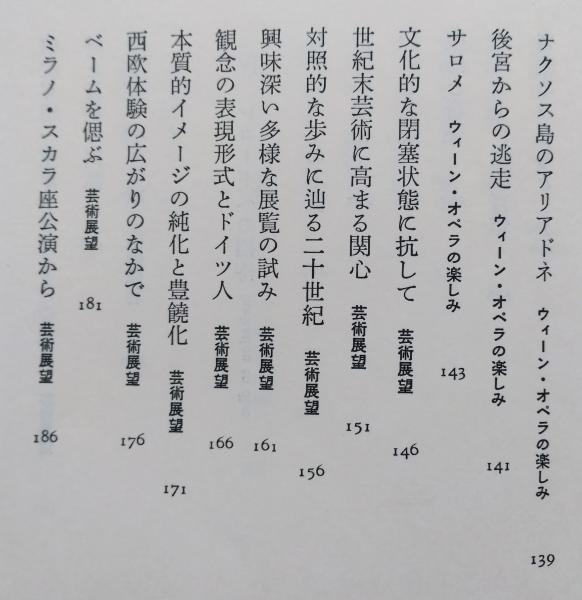 ナクソス島のアリアドネ　ウィーン・オペラの楽しみ　139

後宮からの逃走　ウィーン・オペラの楽しみ　141

サロメ　ウィーン・オペラの楽しみ　143

文化的な閉塞状態に抗して　芸術展望　146

世紀末芸術に高まる関心　芸術展望　151

対照的な歩みに辿る二十世紀　芸術展望　156

興味深い多様な展覧の試み　芸術展望　161

観念の表現形式とドイツ人　芸術展望　166

本質的イメージの純化と豊饒化　芸術展望　171

西欧体験の広がりのなかで　芸術展望　176

ベームを偲ぶ　芸術展望　181

ミラノ・スカラ座公演から　芸術展望　186